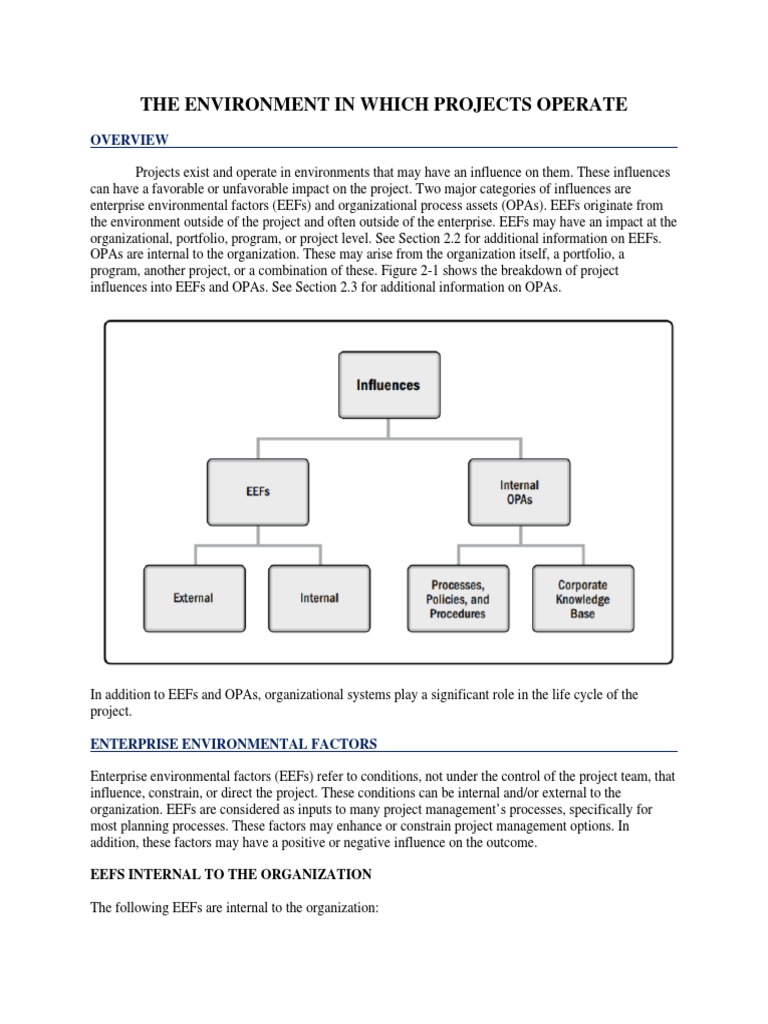 THE ENVIRONMENT IN WHICH PROJECTS OPERATE

OVERVIEW

Projects exist and operate in environments that may have an influence on them. These influences can have a favorable or unfavorable impact on the project. Two major categories of influences are enterprise environmental factors (EEFs) and organizational process assets (OPAs). EEFs originate from the environment outside of the project and often outside of the enterprise. EEFs may have an impact at the organizational, portfolio, program, or project level. See Section 2.2 for additional information on EEFs. OPAs are internal to the organization. These may arise from the organization itself, a portfolio, a program, another project, or a combination of these. Figure 2-1 shows the breakdown of project influences into EEFs and OPAs. See Section 2.3 for additional information on OPAs.

Influences

EEFs

Internal OPAs

External

Internal

Processes, Policies, and Procedures

Corporate Knowledge Base

In addition to EEFs and OPAs, organizational systems play a significant role in the life cycle of the project.

ENTERPRISE ENVIRONMENTAL FACTORS

Enterprise environmental factors (EEFs) refer to conditions, not under the control of the project team, that influence, constrain, or direct the project. These conditions can be internal and/or external to the organization. EEFs are considered as inputs to many project management's processes, specifically for most planning processes. These factors may enhance or constrain project management options. In addition, these factors may have a positive or negative influence on the outcome.

EEFS INTERNAL TO THE ORGANIZATION

The following EEFs are internal to the organization: